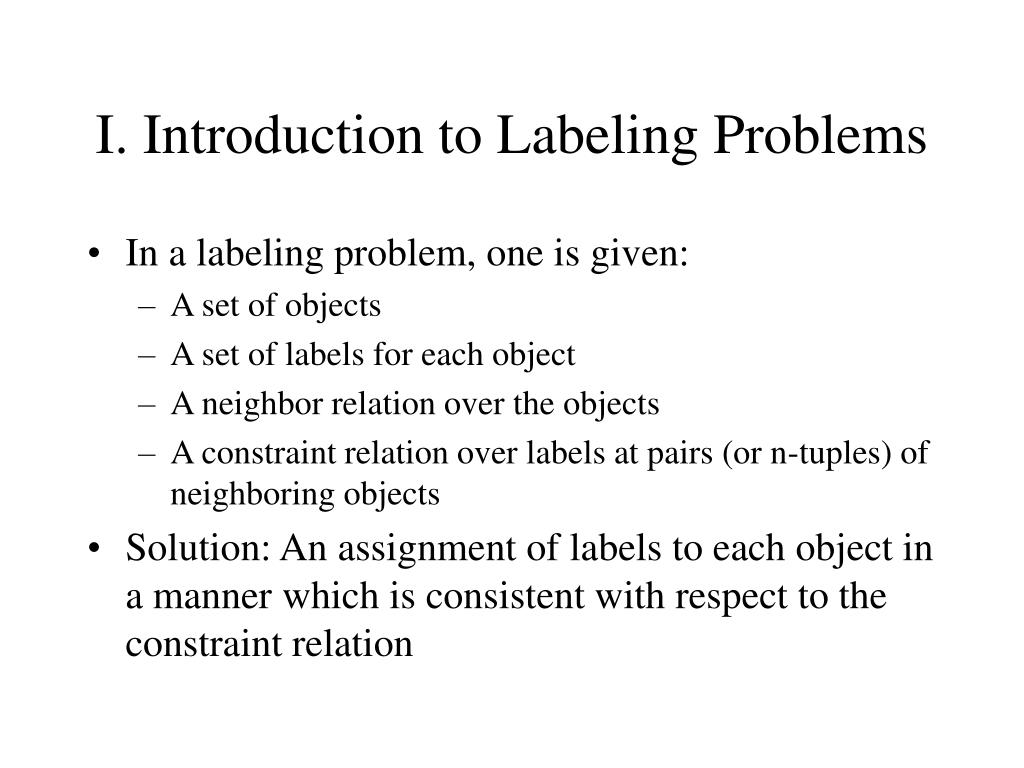 I. Introduction to Labeling Problems

• In a labeling problem, one is given:
– A set of objects
– A set of labels for each object
– A neighbor relation over the objects
– A constraint relation over labels at pairs (or n-tuples) of neighboring objects

• Solution: An assignment of labels to each object in a manner which is consistent with respect to the constraint relation